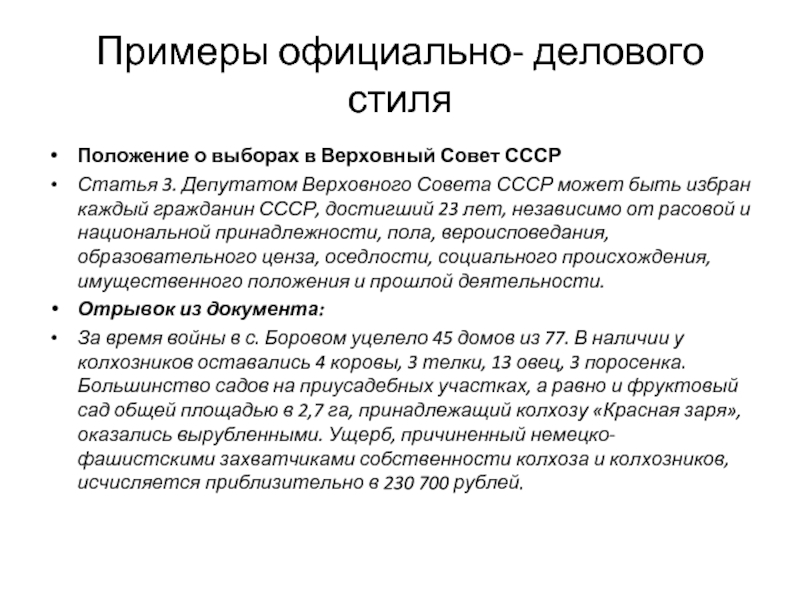 Примеры официально- делового стиля

• Положение о выборах в Верховный Совет СССР

• Статья 3. Депутатом Верховного Совета СССР может быть избран каждый гражданин СССР, достигший 23 лет, независимо от расовой и национальной принадлежности, пола, вероисповедания, образовательного ценза, оседлости, социального происхождения, имущественного положения и прошлой деятельности.

• Отрывок из документа:

• За время войны в с. Боровом уцелело 45 домов из 77. В наличии у колхозников оставались 4 коровы, 3 телки, 13 овец, 3 поросенка. Большинство садов на приусадебных участках, а равно и фруктовый сад общей площадью в 2,7 га, принадлежащий колхозу «Красная заря», оказались вырубленными. Ущерб, причиненный немецко-фашистскими захватчиками собственности колхоза и колхозников, исчисляется приблизительно в 230 700 рублей.